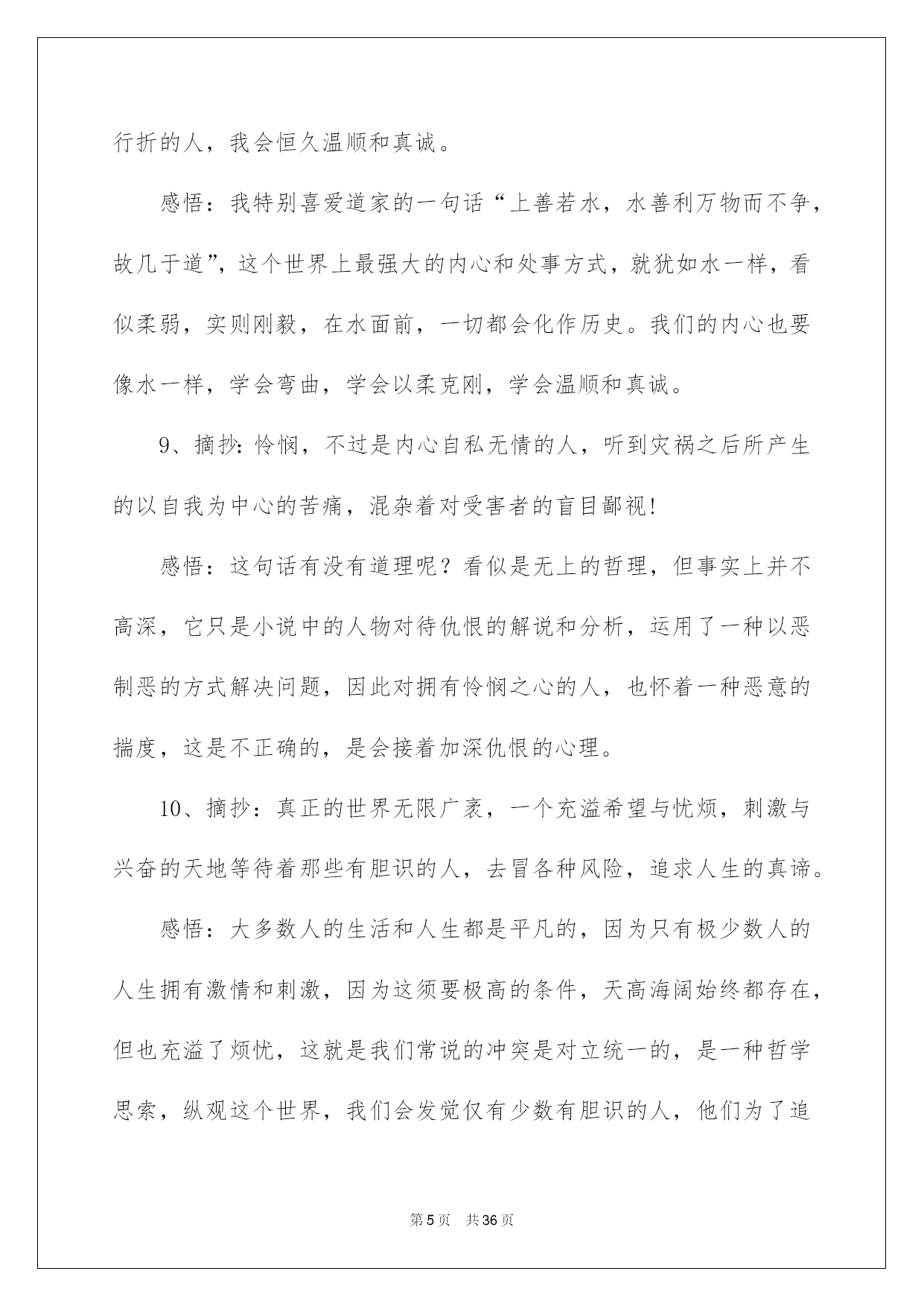 行折的人，我会恒久温顺和真诚。

感悟：我特别喜爱道家的一句话“上善若水，水善利万物而不争，故几于道”，这个世界上最强大的内心和处事方式，就犹如水一样，看似柔弱，实则刚毅，在水面前，一切都会化作历史。我们的内心也要像水一样，学会弯曲，学会以柔克刚，学会温顺和真诚。

9、摘抄：怜悯，不过是内心自私无情的人，听到灾祸之后所产生的以自我为中心的苦痛，混杂着对受害者的盲目鄙视!

感悟：这句话有没有道理呢？看似是无上的哲理，但事实上并不高深，它只是小说中的人物对待仇恨的解说和分析，运用了一种以恶制恶的方式解决问题，因此对拥有怜悯之心的人，也怀着一种恶意的揣度，这是不正确的，是会接着加深仇恨的心理。

10、摘抄：真正的世界无限广袤，一个充溢希望与忧烦，刺激与兴奋的天地等待着那些有胆识的人，去冒各种风险，追求人生的真谛。

感悟：大多数人的生活和人生都是平凡的，因为只有极少数人的人生拥有激情和刺激，因为这须要极高的条件，天高海阔始终都存在，但也充溢了烦忧，这就是我们常说的冲突是对立统一的，是一种哲学思索，纵观这个世界，我们会发觉仅有少数有胆识的人，他们为了追

第5页 共36页